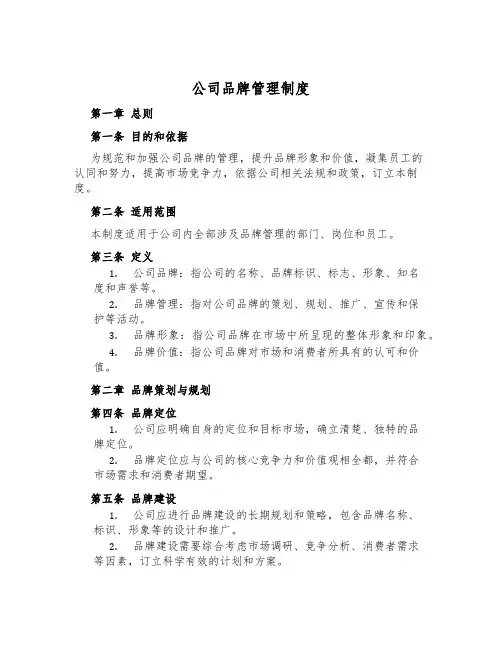 公司品牌管理制度

第一章 总则

第一条 目的和依据

为规范和加强公司品牌的管理，提升品牌形象和价值，凝集员工的认同和努力，提高市场竞争力，依据公司相关法规和政策，订立本制度。

第二条 适用范围

本制度适用于公司内全部涉及品牌管理的部门、岗位和员工。

第三条 定义

1. 公司品牌：指公司的名称、品牌标识、标志、形象、知名度和声誉等。

2. 品牌管理：指对公司品牌的策划、规划、推广、宣传和保护等活动。

3. 品牌形象：指公司品牌在市场中所呈现的整体形象和印象。

4. 品牌价值：指公司品牌对市场和消费者所具有的认可和价值。

第二章 品牌策划与规划

第四条 品牌定位

1. 公司应明确自身的定位和目标市场，确立清楚、独特的品牌定位。

2. 品牌定位应与公司的核心竞争力和价值观相全都，并符合市场需求和消费者期望。

第五条 品牌建设

1. 公司应进行品牌建设的长期规划和策略，包含品牌名称、标识、形象等的设计和推广。

2. 品牌建设需要综合考虑市场调研、竞争分析、消费者需求等因素，订立科学有效的计划和方案。